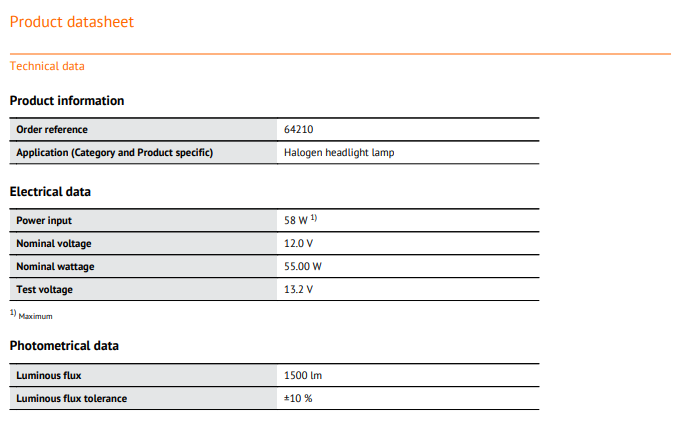 Product datasheet

Technical data

Product information

| Order reference | 64210 |
|---|---|
| Application (Category and Product specific) | Halogen headlight lamp |

Electrical data

| Power input | 58 W $^{1)}$ |
|---|---|
| Nominal voltage | 12.0 V |
| Nominal wattage | 55.00 W |
| Test voltage | 13.2 V |

$^{1)}$ Maximum

Photometrical data

| Luminous flux | 1500 lm |
|---|---|
| Luminous flux tolerance | ±10 % |